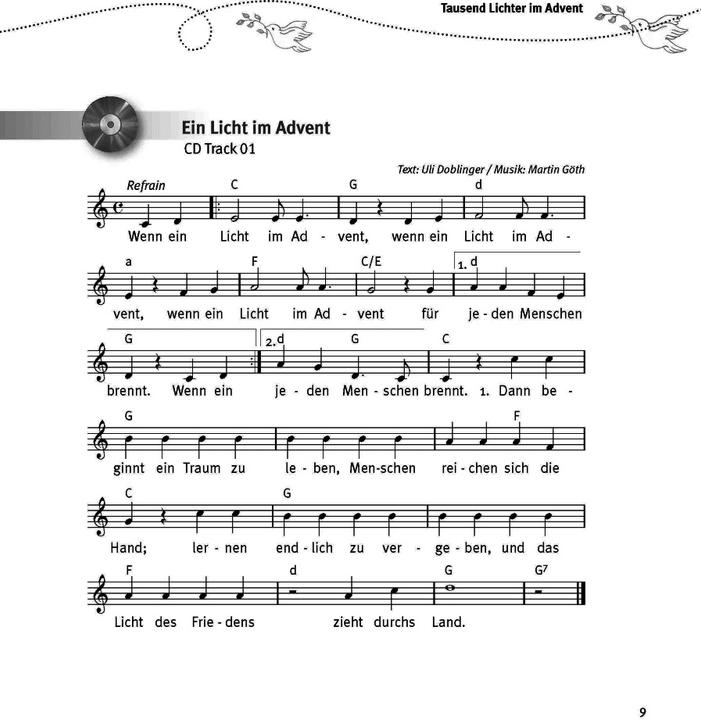 Tausend Lichter im Advent

Ein Licht im Advent
CD Track 01

Text: Uli Doblinger / Musik: Martin Göth

Refrain C G d

Wenn ein Licht im Ad - vent, wenn ein Licht im Ad -

a F C/E 1. d

vent, wenn ein Licht im Ad - vent für je - den Menschen

G 2. d G C

brennt. Wenn ein je - den Men - schen brennt. 1. Dann be -

G F

ginnt ein Traum zu le - ben, Men - schen rei - chen sich die

C G

Hand; ler - nen end - lich zu ver - ge - ben, und das

F d G $G^7$

Licht des Frie - dens zieht durchs Land.

9